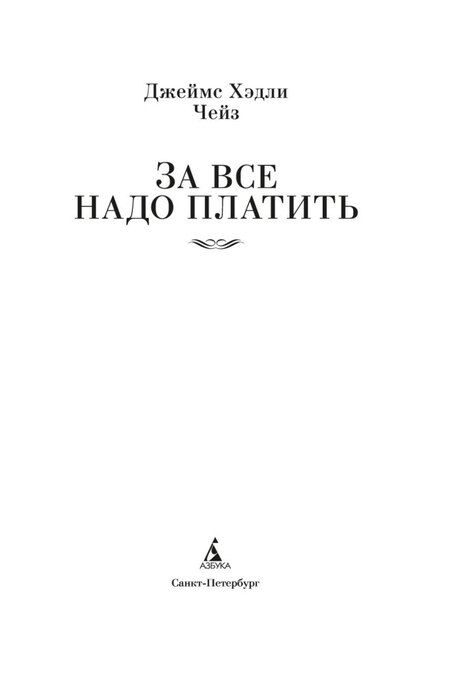 Джеймс Хэдли
Чейз

ЗА ВСЕ
НАДО ПЛАТИТЬ

АЗБУКА

Санкт-Петербург